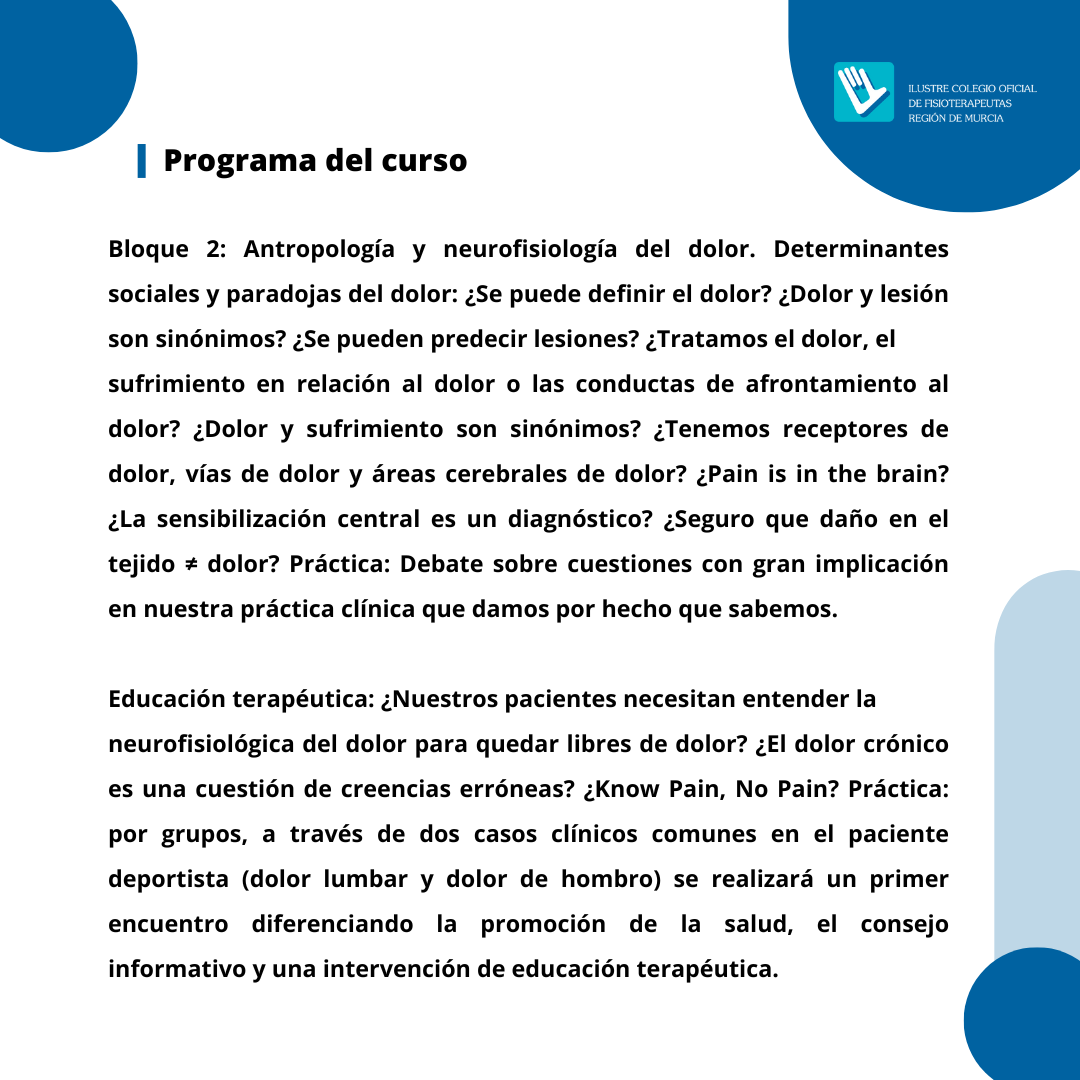 ILUSTRE COLEGIO OFICIAL DE FISIOTERAPEUTAS REGIÓN DE MURCIA

Programa del curso

Bloque 2: Antropología y neurofisiología del dolor. Determinantes sociales y paradojas del dolor: ¿Se puede definir el dolor? ¿Dolor y lesión son sinónimos? ¿Se pueden predecir lesiones? ¿Tratamos el dolor, el sufrimiento en relación al dolor o las conductas de afrontamiento al dolor? ¿Dolor y sufrimiento son sinónimos? ¿Tenemos receptores de dolor, vías de dolor y áreas cerebrales de dolor? ¿Pain is in the brain? ¿La sensibilización central es un diagnóstico? ¿Seguro que daño en el tejido ≠ dolor? Práctica: Debate sobre cuestiones con gran implicación en nuestra práctica clínica que damos por hecho que sabemos.

Educación terapéutica: ¿Nuestros pacientes necesitan entender la neurofisiológica del dolor para quedar libres de dolor? ¿El dolor crónico es una cuestión de creencias erróneas? ¿Know Pain, No Pain? Práctica: por grupos, a través de dos casos clínicos comunes en el paciente deportista (dolor lumbar y dolor de hombro) se realizará un primer encuentro diferenciando la promoción de la salud, el consejo informativo y una intervención de educación terapéutica.